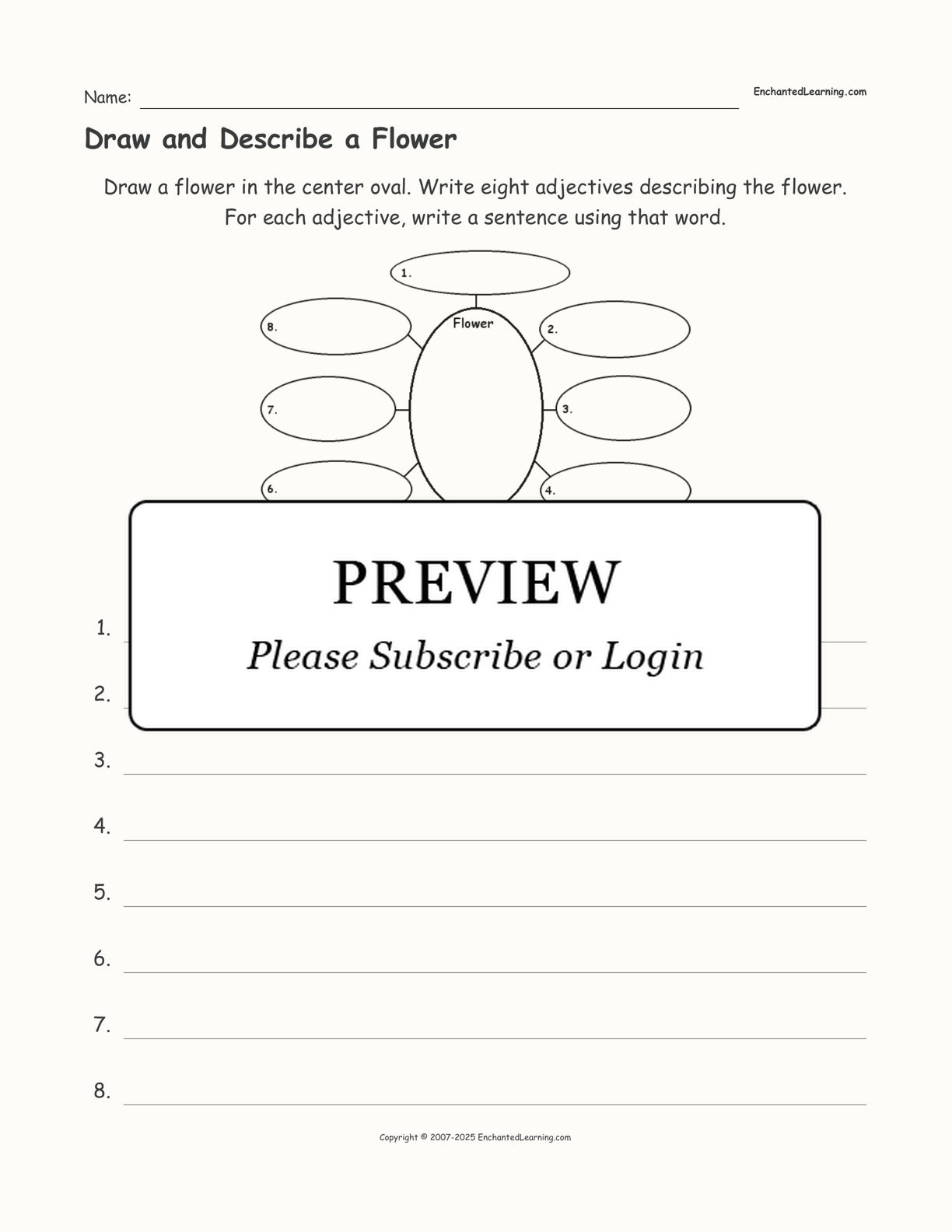 Name:

EnchantedLearning.com

Draw and Describe a Flower

Draw a flower in the center oval. Write eight adjectives describing the flower. For each adjective, write a sentence using that word.

1.

8.

Flower

2.

7.

3.

6.

4.

PREVIEW

Please Subscribe or Login

1.

2.

3.

4.

5.

6.

7.

8.

Copyright © 2007-2025 EnchantedLearning.com